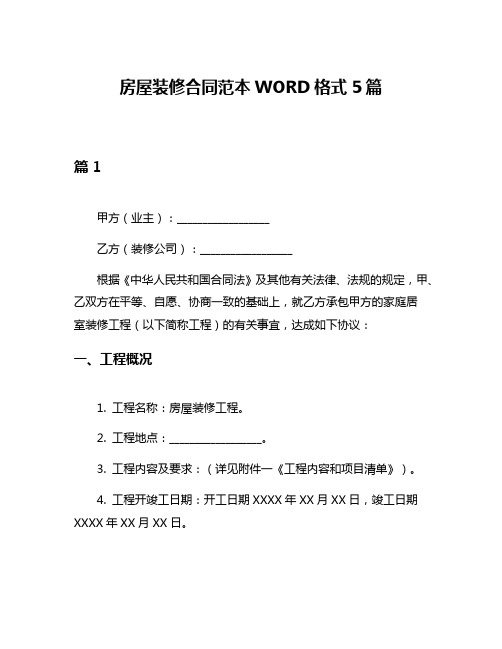 房屋装修合同范本 WORD 格式 5 篇

篇 1

甲方（业主）：________________

乙方（装修公司）：________________

根据《中华人民共和国合同法》及其他有关法律、法规的规定，甲、乙双方在平等、自愿、协商一致的基础上，就乙方承包甲方的家庭居室装修工程（以下简称工程）的有关事宜，达成如下协议：

一、工程概况

1. 工程名称：房屋装修工程。

2. 工程地点：________________。

3. 工程内容及要求：（详见附件一《工程内容和项目清单》）。

4. 工程开竣工日期：开工日期 XXXX 年 XX 月 XX 日，竣工日期 XXXX 年 XX 月 XX 日。